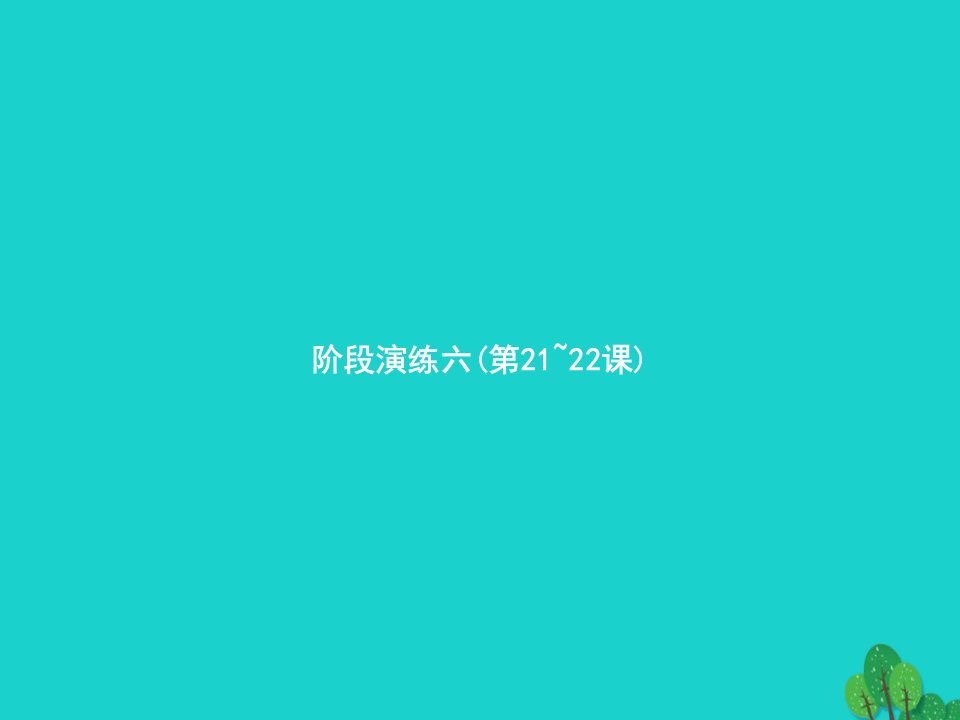 阶段演练六(第21~22课)